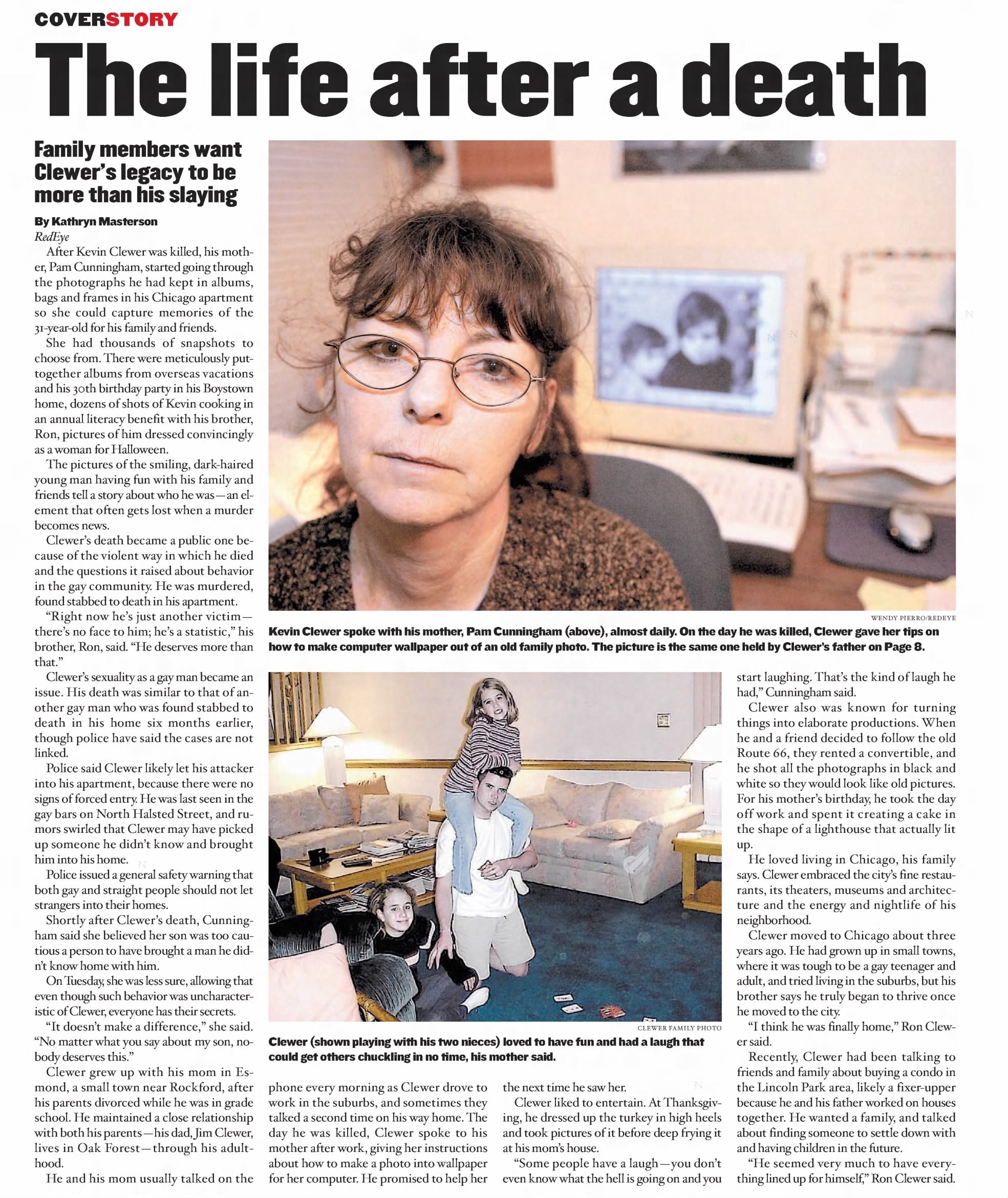 COVERSTORY

The life after a death

Family members want Clewer's legacy to be more than his slaying

By Kathryn Masterson
RedEye

After Kevin Clewer was killed, his mother, Pam Cunningham, started going through the photographs he had kept in albums, bags and frames in his Chicago apartment so she could capture memories of the 31-year-old for his family and friends.

She had thousands of snapshots to choose from. There were meticulously put-together albums from overseas vacations and his 30th birthday party in his Boystown home, dozens of shots of Kevin cooking in an annual literacy benefit with his brother, Ron, pictures of him dressed convincingly as a woman for Halloween.

The pictures of the smiling, dark-haired young man having fun with his family and friends tell a story about who he was—an element that often gets lost when a murder becomes news.

Clewer's death became a public one because of the violent way in which he died and the questions it raised about behavior in the gay community. He was murdered, found stabbed to death in his apartment.

"Right now he's just another victim—there's no face to him; he's a statistic," his brother, Ron, said. "He deserves more than that."

Clewer's sexuality as a gay man became an issue. His death was similar to that of another gay man who was found stabbed to death in his home six months earlier, though police have said the cases are not linked.

Police said Clewer likely let his attacker into his apartment, because there were no signs of forced entry. He was last seen in the gay bars on North Halsted Street, and rumors swirled that Clewer may have picked up someone he didn't know and brought him into his home.

Police issued a general safety warning that both gay and straight people should not let strangers into their homes.

Shortly after Clewer's death, Cunningham said she believed her son was too cautious a person to have brought a man he didn't know home with him.

On Tuesday, she was less sure, allowing that even though such behavior was uncharacteristic of Clewer, everyone has their secrets.

"It doesn't make a difference," she said. "No matter what you say about my son, nobody deserves this."

Clewer grew up with his mom in Esmond, a small town near Rockford, after his parents divorced while he was in grade school. He maintained a close relationship with both his parents—his dad, Jim Clewer, lives in Oak Forest—through his adulthood.

He and his mom usually talked on the phone every morning as Clewer drove to work in the suburbs, and sometimes they talked a second time on his way home. The day he was killed, Clewer spoke to his mother after work, giving her instructions about how to make a photo into wallpaper for her computer. He promised to help her the next time he saw her.

Clewer liked to entertain. At Thanksgiving, he dressed up the turkey in high heels and took pictures of it before deep frying it at his mom's house.

"Some people have a laugh—you don't even know what the hell is going on and you start laughing. That's the kind of laugh he had," Cunningham said.

Clewer also was known for turning things into elaborate productions. When he and a friend decided to follow the old Route 66, they rented a convertible, and he shot all the photographs in black and white so they would look like old pictures. For his mother's birthday, he took the day off work and spent it creating a cake in the shape of a lighthouse that actually lit up.

He loved living in Chicago, his family says. Clewer embraced the city's fine restaurants, its theaters, museums and architecture and the energy and nightlife of his neighborhood.

Clewer moved to Chicago about three years ago. He had grown up in small towns, where it was tough to be a gay teenager and adult, and tried living in the suburbs, but his brother says he truly began to thrive once he moved to the city.

"I think he was finally home," Ron Clewer said.

Recently, Clewer had been talking to friends and family about buying a condo in the Lincoln Park area, likely a fixer-upper because he and his father worked on houses together. He wanted a family, and talked about finding someone to settle down with and having children in the future.

"He seemed very much to have everything lined up for himself," Ron Clewer said.

WENDY PIERRO/REDEYE
Kevin Clewer spoke with his mother, Pam Cunningham (above), almost daily. On the day he was killed, Clewer gave her tips on how to make computer wallpaper out of an old family photo. The picture is the same one held by Clewer's father on Page 8.

CLEWER FAMILY PHOTO
Clewer (shown playing with his two nieces) loved to have fun and had a laugh that could get others chuckling in no time, his mother said.